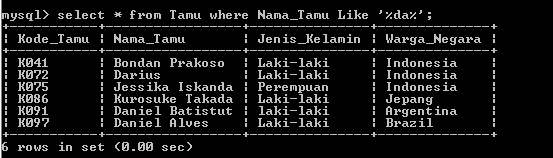 mysql> select * from Tamu where Nama_Tamu Like '%da%';

| Kode_Tamu | Nama_Tamu | Jenis_Kelamin | Warga_Negara |
|---|---|---|---|
| K041 | Bondan Prakoso | Laki-laki | Indonesia |
| K072 | Darius | Laki-laki | Indonesia |
| K075 | Jessika Iskanda | Perempuan | Indonesia |
| K086 | Kurosuke Takada | Laki-laki | Jepang |
| K091 | Daniel Batistut | laki-laki | Argentina |
| K097 | Daniel Alves | Laki-laki | Brazil |

6 rows in set (0.00 sec)